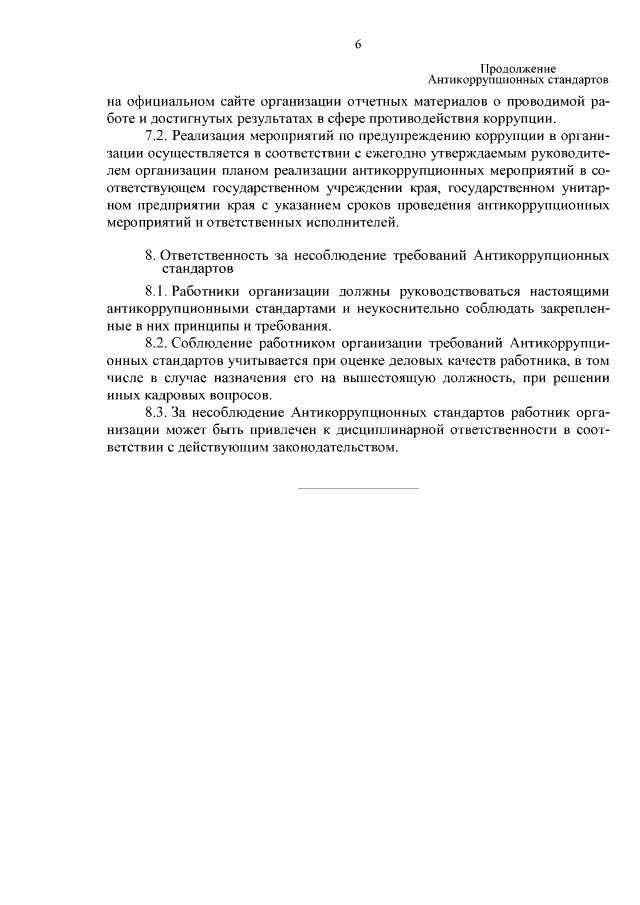 6

Продолжение
Антикоррупционных стандартов

на официальном сайте организации отчетных материалов о проводимой работе и достигнутых результатах в сфере противодействия коррупции.

7.2. Реализация мероприятий по предупреждению коррупции в организации осуществляется в соответствии с ежегодно утверждаемым руководителем организации планом реализации антикоррупционных мероприятий в соответствующем государственном учреждении края, государственном унитарном предприятии края с указанием сроков проведения антикоррупционных мероприятий и ответственных исполнителей.

8. Ответственность за несоблюдение требований Антикоррупционных стандартов

8.1. Работники организации должны руководствоваться настоящими антикоррупционными стандартами и неукоснительно соблюдать закрепленные в них принципы и требования.

8.2. Соблюдение работником организации требований Антикоррупционных стандартов учитывается при оценке деловых качеств работника, в том числе в случае назначения его на вышестоящую должность, при решении иных кадровых вопросов.

8.3. За несоблюдение Антикоррупционных стандартов работник организации может быть привлечен к дисциплинарной ответственности в соответствии с действующим законодательством.